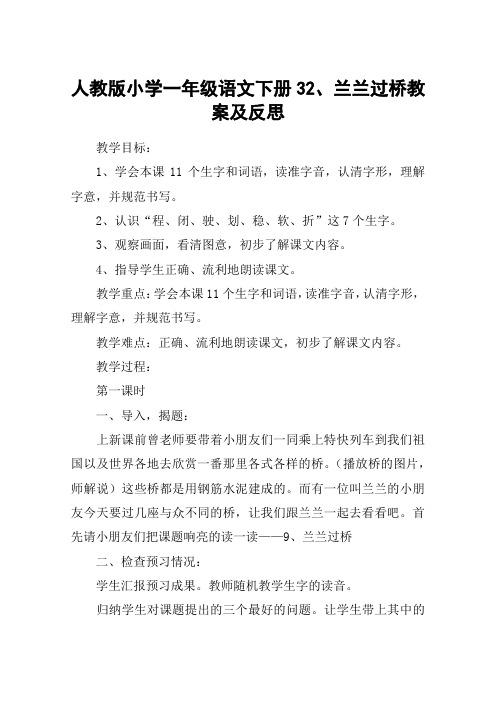 人教版小学一年级语文下册 32、兰兰过桥教案及反思

教学目标：

1、学会本课 11 个生字和词语，读准字音，认清字形，理解字意，并规范书写。

2、认识“程、闭、驶、划、稳、软、折”这 7 个生字。

3、观察画面，看清图意，初步了解课文内容。

4、指导学生正确、流利地朗读课文。

教学重点：学会本课 11 个生字和词语，读准字音，认清字形，理解字意，并规范书写。

教学难点：正确、流利地朗读课文，初步了解课文内容。

教学过程：

第一课时

一、导入，揭题：

上新课前曾老师要带着小朋友们一同乘上特快列车到我们祖国以及世界各地去欣赏一番那里各式各样的桥。（播放桥的图片，师解说）这些桥都是用钢筋水泥建成的。而有一位叫兰兰的小朋友今天要过几座与众不同的桥，让我们跟兰兰一起去看看吧。首先请小朋友们把课题响亮的读一读——9、兰兰过桥

二、检查预习情况：

学生汇报预习成果。教师随机教学生字的读音。

归纳学生对课题提出的三个最好的问题。让学生带上其中的